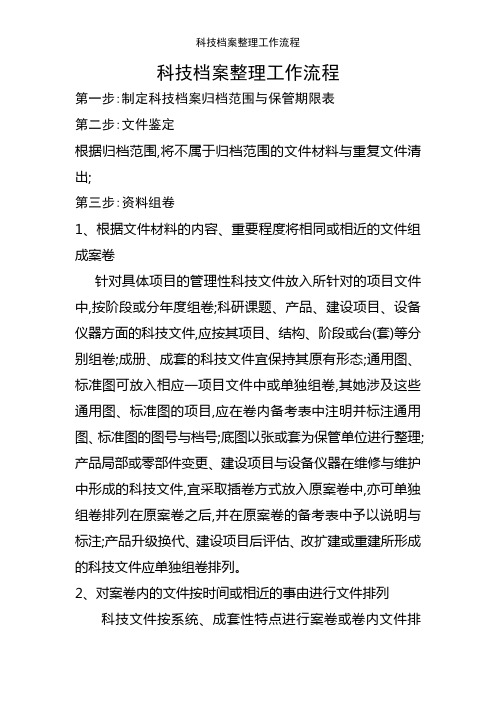 科技档案整理工作流程

科技档案整理工作流程

第一步:制定科技档案归档范围与保管期限表

第二步:文件鉴定

根据归档范围,将不属于归档范围的文件材料与重复文件清出;

第三步:资料组卷

1、根据文件材料的内容、重要程度将相同或相近的文件组成案卷

针对具体项目的管理性科技文件放入所针对的项目文件中,按阶段或分年度组卷;科研课题、产品、建设项目、设备仪器方面的科技文件,应按其项目、结构、阶段或台(套)等分别组卷;成册、成套的科技文件宜保持其原有形态;通用图、标准图可放入相应一项目文件中或单独组卷,其她涉及这些通用图、标准图的项目,应在卷内备考表中注明并标注通用图、标准图的图号与档号;底图以张或套为保管单位进行整理;产品局部或零部件变更、建设项目与设备仪器在维修与维护中形成的科技文件,宜采取插卷方式放入原案卷中,亦可单独组卷排列在原案卷之后,并在原案卷的备考表中予以说明与标注;产品升级换代、建设项目后评估、改扩建或重建所形成的科技文件应单独组卷排列。

2、对案卷内的文件按时间或相近的事由进行文件排列

科技文件按系统、成套性特点进行案卷或卷内文件排